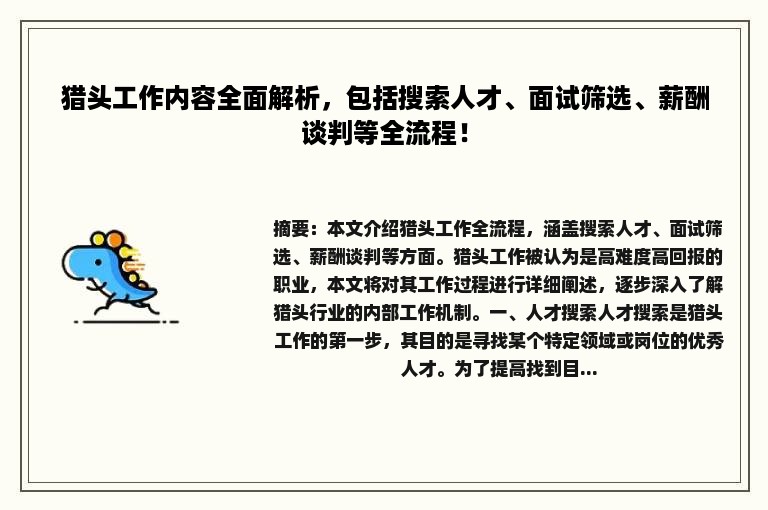 猎头工作内容全面解析，包括搜索人才、面试筛选、薪酬谈判等全流程！

摘要：本文介绍猎头工作全流程，涵盖搜索人才、面试筛选、薪酬谈判等方面。猎头工作被认为是高难度高回报的职业，本文将对其工作过程进行详细阐述，逐步深入了解猎头行业的内部工作机制。一、人才搜索人才搜索是猎头工作的第一步，其目的是寻找某个特定领域或岗位的优秀人才。为了提高找到目...